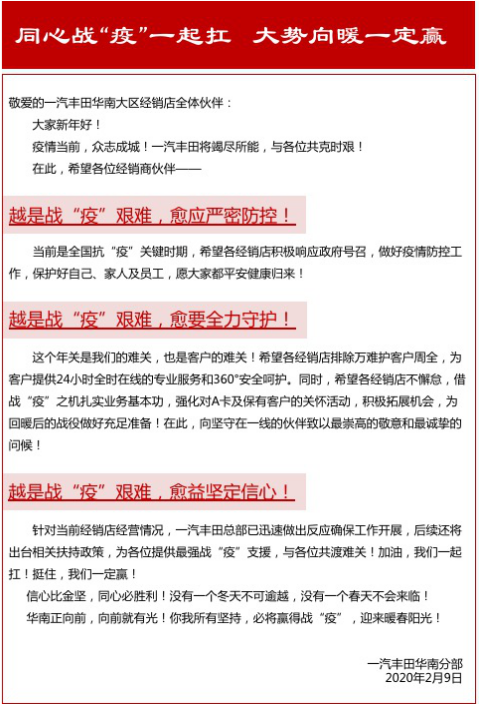 同心战“疫”一起扛　大势向暖一定赢

敬爱的一汽丰田华南大区经销店全体伙伴：

大家新年好！

疫情当前，众志成城！一汽丰田将竭尽所能，与各位共克时艰！

在此，希望各位经销商伙伴——

越是战“疫”艰难，愈应严密防控！

当前是全国抗“疫”关键时期，希望各经销店积极响应政府号召，做好疫情防控工作，保护好自己、家人及员工，愿大家都平安健康归来！

越是战“疫”艰难，愈要全力守护！

这个年关是我们的难关，也是客户的难关！希望各经销店排除万难护客户周全，为客户提供24小时全时在线的专业服务和360°安全呵护。同时，希望各经销店不懈怠，借战“疫”之机扎实业务基本功，强化对A卡及保有客户的关怀活动，积极拓展机会，为回暖后的战役做好充足准备！在此，向坚守在一线的伙伴致以最崇高的敬意和最诚挚的问候！

越是战“疫”艰难，愈益坚定信心！

针对当前经销店经营情况，一汽丰田总部已迅速做出反应确保工作开展，后续还将出台相关扶持政策，为各位提供最强战“疫”支援，与各位共渡难关！加油，我们一起扛！挺住，我们一定赢！

信心比金坚，同心必胜利！没有一个冬天不可逾越，没有一个春天不会来临！

华南正向前，向前就有光！你我所有坚持，必将赢得战“疫”，迎来暖春阳光！

一汽丰田华南分部
2020年2月9日